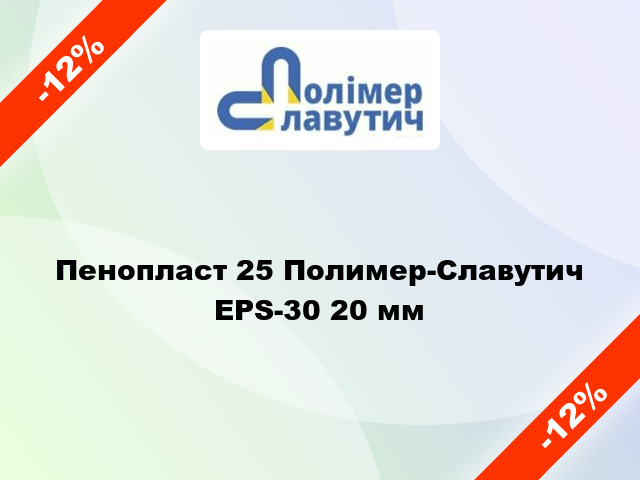 -12%

Полімер
Славутич

Пенопласт 25 Полимер-Славутич EPS-30 20 мм

-12%